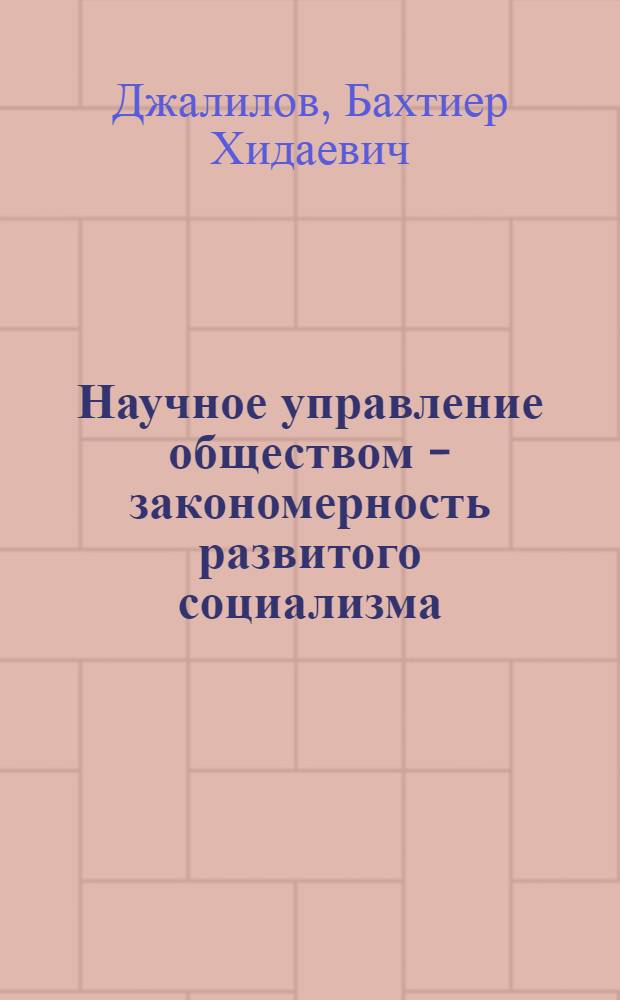 Джалилов, Бахтиер Хидаевич

Научное управление обществом – закономерность развитого социализма